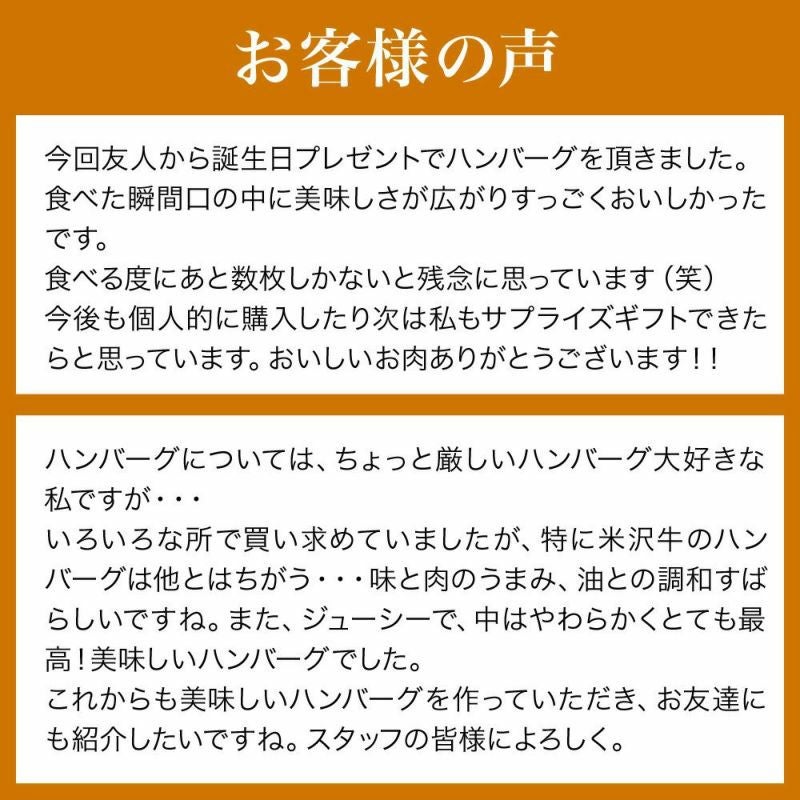 お客様の声

今回友人から誕生日プレゼントでハンバーグを頂きました。食べた瞬間口の中に美味しさが広がりすっごくおいしかったです。
食べる度にあと数枚しかないと残念に思っています（笑）
今後も個人的に購入したり次は私もサプライズギフトできたらと思っています。おいしいお肉ありがとうございます！！

ハンバーグについては、ちょっと厳しいハンバーグ大好きな私ですが・・・
いろいろな所で買い求めていましたが、特に米沢牛のハンバーグは他とはちがう・・・味と肉のうまみ、油との調和すばらしいですね。また、ジューシーで、中はやわらかくとても最高！美味しいハンバーグでした。
これからも美味しいハンバーグを作っていただき、お友達にも紹介したいですね。スタッフの皆様によろしく。